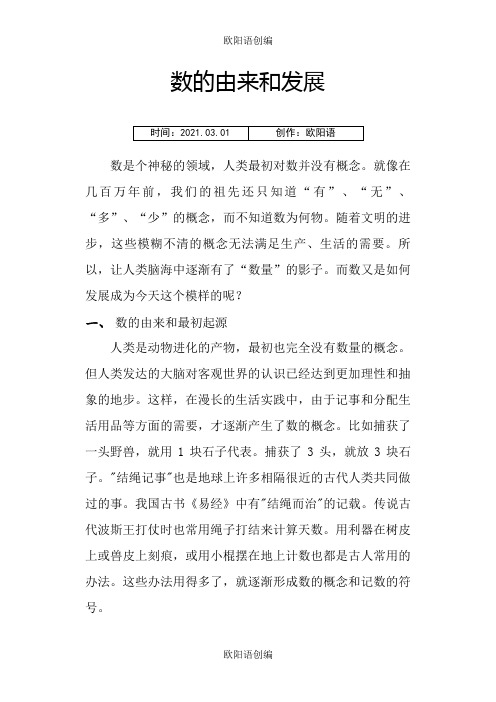 欧阳语创编

数的由来和发展

| 时间：2021.03.01 | 创作：欧阳语 |
|---|---|

数是个神秘的领域，人类最初对数并没有概念。就像在几百万年前，我们的祖先还只知道“有”、“无”、“多”、“少”的概念，而不知道数为何物。随着文明的进步，这些模糊不清的概念无法满足生产、生活的需要。所以，让人类脑海中逐渐有了“数量”的影子。而数又是如何发展成为今天这个模样的呢？

一、 数的由来和最初起源

人类是动物进化的产物，最初也完全没有数量的概念。但人类发达的大脑对客观世界的认识已经达到更加理性和抽象的地步。这样，在漫长的生活实践中，由于记事和分配生活用品等方面的需要，才逐渐产生了数的概念。比如捕获了一头野兽，就用 1 块石子代表。捕获了 3 头，就放 3 块石子。"结绳记事"也是地球上许多相隔很近的古代人类共同做过的事。我国古书《易经》中有"结绳而治"的记载。传说古代波斯王打仗时也常用绳子打结来计算天数。用利器在树皮上或兽皮上刻痕，或用小棍摆在地上计数也都是古人常用的办法。这些办法用得多了，就逐渐形成数的概念和记数的符号。

欧阳语创编